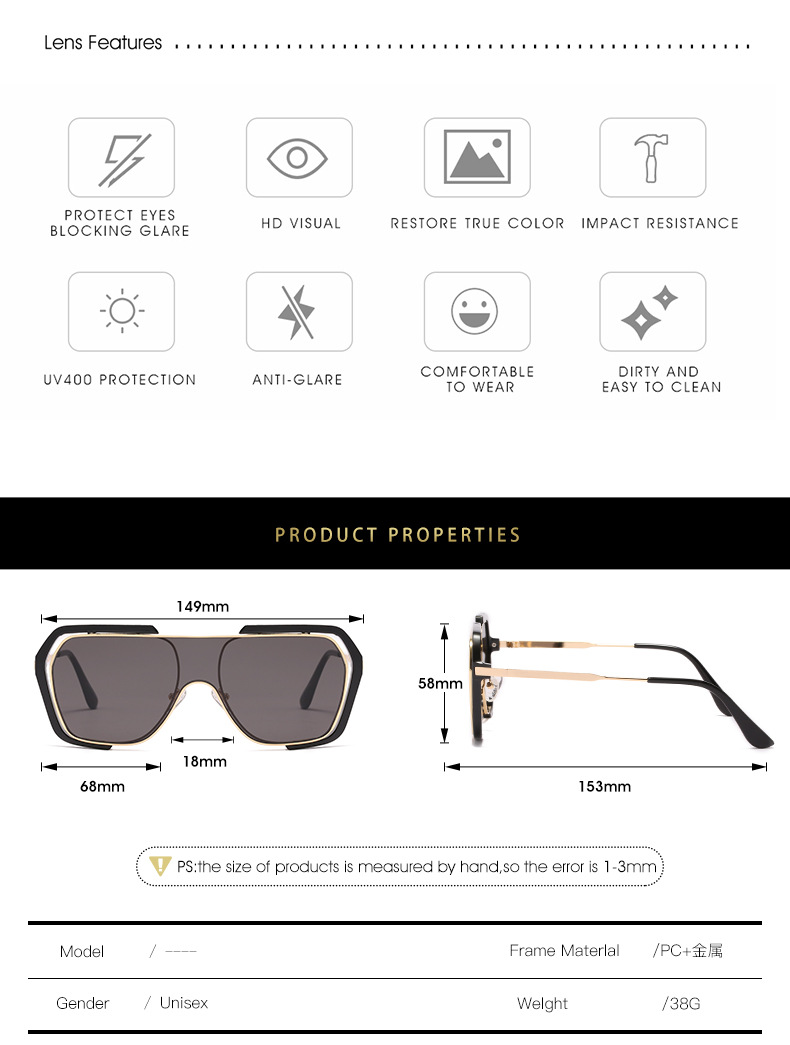 Lens Features

PROTECT EYES BLOCKING GLARE

HD VISUAL

RESTORE TRUE COLOR

IMPACT RESISTANCE

UV400 PROTECTION

ANTI-GLARE

COMFORTABLE TO WEAR

DIRTY AND EASY TO CLEAN

PRODUCT PROPERTIES

149mm

18mm

68mm

58mm

153mm

PS:the size of products is measured by hand,so the error is 1-3mm

| Model | / ---- | Frame Materlal | /PC+金属 |
|---|---|---|---|
| Gender | / Unisex | Welght | /38G |